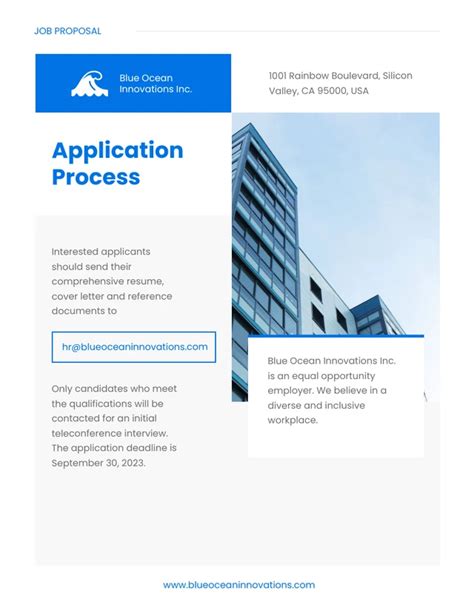 JOB PROPOSAL

Blue Ocean
Innovations Inc.

1001 Rainbow Boulevard, Silicon Valley, CA 95000, USA

Application Process

Interested applicants should send their comprehensive resume, cover letter and reference documents to

hr@blueoceaninnovations.com

Only candidates who meet the qualifications will be contacted for an initial teleconference interview. The application deadline is September 30, 2023.

Blue Ocean Innovations Inc. is an equal opportunity employer. We believe in a diverse and inclusive workplace.

www.blueoceaninnovations.com